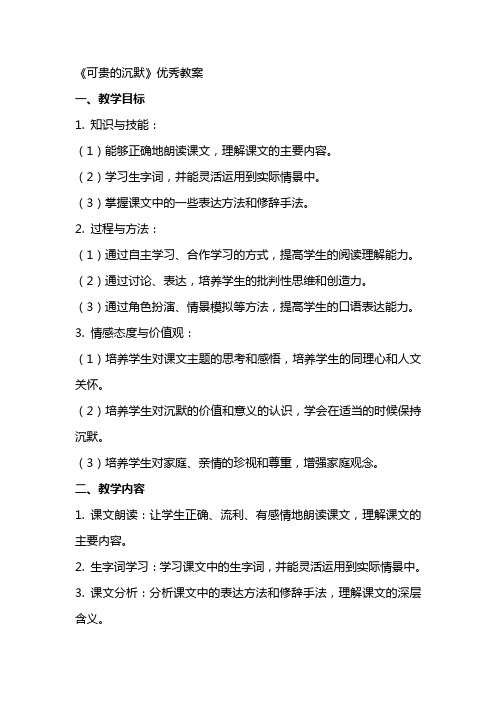 《可贵的沉默》优秀教案

一、教学目标

1. 知识与技能：

（1）能够正确地朗读课文，理解课文的主要内容。

（2）学习生字词，并能灵活运用到实际情景中。

（3）掌握课文中的一些表达方法和修辞手法。

2. 过程与方法：

（1）通过自主学习、合作学习的方式，提高学生的阅读理解能力。

（2）通过讨论、表达，培养学生的批判性思维和创造力。

（3）通过角色扮演、情景模拟等方法，提高学生的口语表达能力。

3. 情感态度与价值观：

（1）培养学生对课文主题的思考和感悟，培养学生的同理心和人文关怀。

（2）培养学生对沉默的价值和意义的认识，学会在适当的时候保持沉默。

（3）培养学生对家庭、亲情的珍视和尊重，增强家庭观念。

二、教学内容

1. 课文朗读：让学生正确、流利、有感情地朗读课文，理解课文的主要内容。

2. 生字词学习：学习课文中的生字词，并能灵活运用到实际情景中。

3. 课文分析：分析课文中的表达方法和修辞手法，理解课文的深层含义。